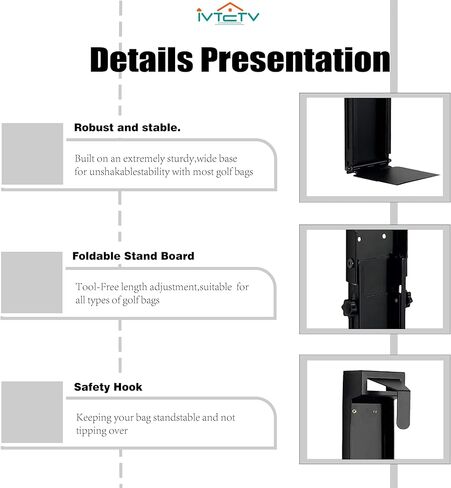 IVTCTV

Details Presentation

Robust and stable.

Built on an extremely sturdy,wide base for unshakablestability with most golf bags

Foldable Stand Board

Tool-Free length adjustment,suitable for all types of golf bags

Safety Hook

Keeping your bag standstable and not tipping over